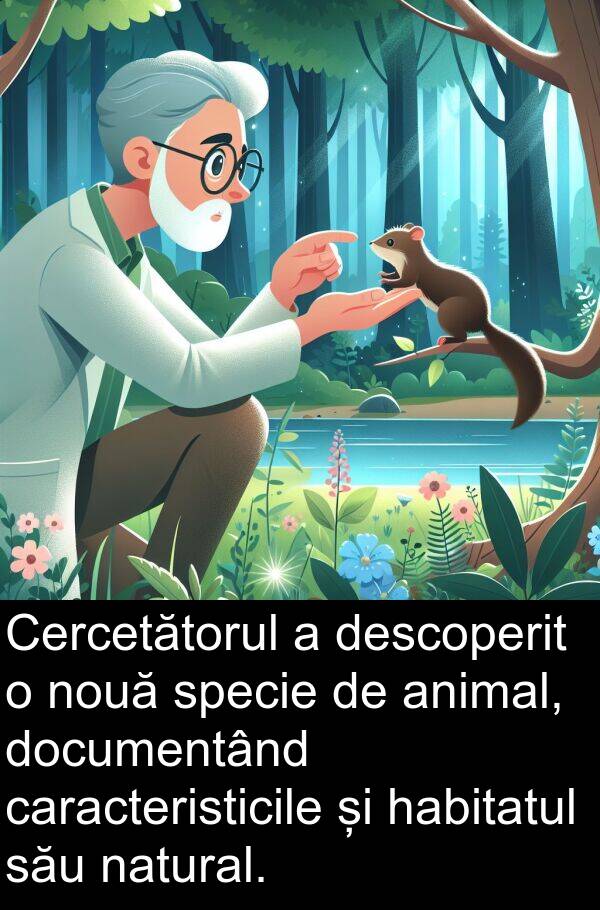 Cercetătorul a descoperit o nouă specie de animal, documentând caracteristicile și habitatul său natural.